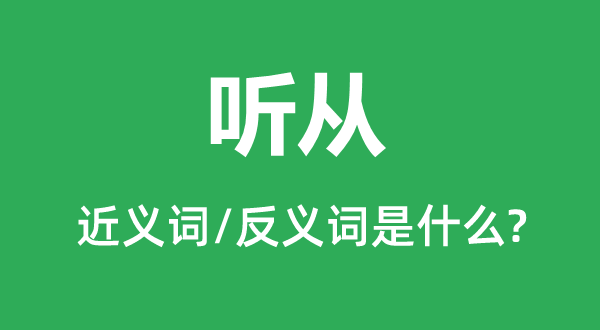 听从

近义词/反义词是什么?